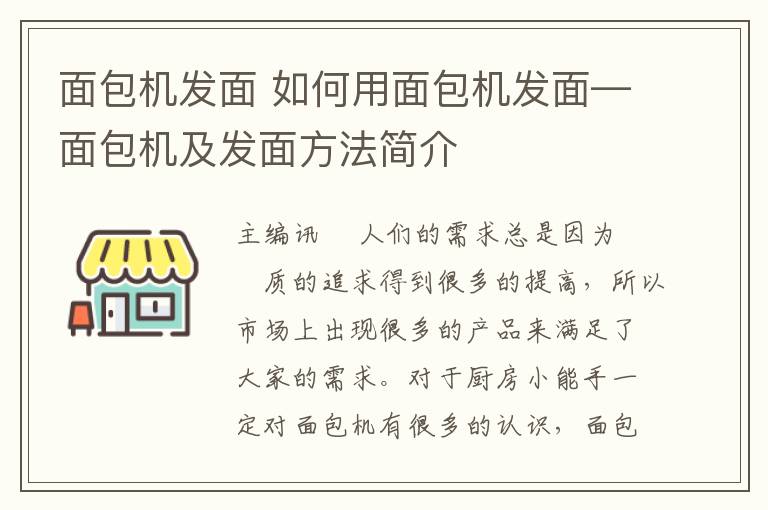 面包机发面 如何用面包机发面—面包机及发面方法简介

主编讯　人们的需求总是因为
　质的追求得到很多的提高，所以市场上出现很多的产品来满足了大家的需求。对于厨房小能手一定对面包机有很多的认识，面包